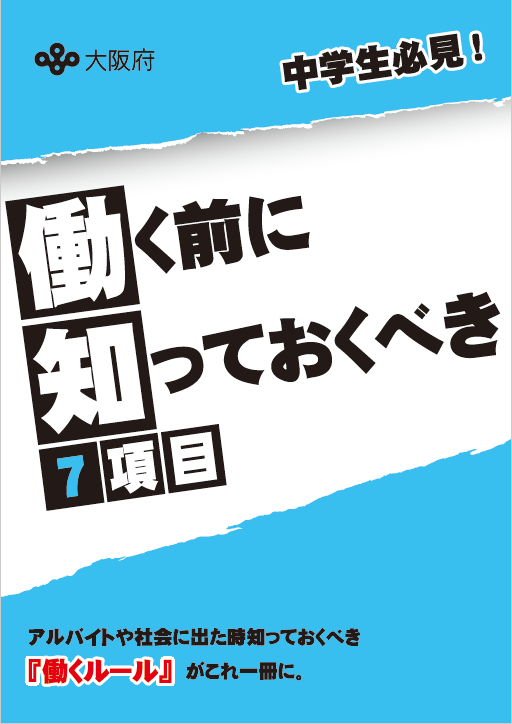 大阪府

中学生必見！

働く前に
知っておくべき
7項目

アルバイトや社会に出た時知っておくべき
『働くルール』がこれ一冊に。